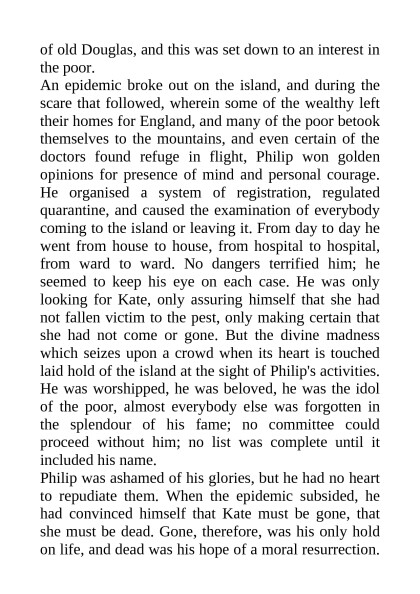 of old Douglas, and this was set down to an interest in the poor.
An epidemic broke out on the island, and during the scare that followed, wherein some of the wealthy left their homes for England, and many of the poor betook themselves to the mountains, and even certain of the doctors found refuge in flight, Philip won golden opinions for presence of mind and personal courage. He organised a system of registration, regulated quarantine, and caused the examination of everybody coming to the island or leaving it. From day to day he went from house to house, from hospital to hospital, from ward to ward. No dangers terrified him; he seemed to keep his eye on each case. He was only looking for Kate, only assuring himself that she had not fallen victim to the pest, only making certain that she had not come or gone. But the divine madness which seizes upon a crowd when its heart is touched laid hold of the island at the sight of Philip's activities. He was worshipped, he was beloved, he was the idol of the poor, almost everybody else was forgotten in the splendour of his fame; no committee could proceed without him; no list was complete until it included his name.
Philip was ashamed of his glories, but he had no heart to repudiate them. When the epidemic subsided, he had convinced himself that Kate must be gone, that she must be dead. Gone, therefore, was his only hold on life, and dead was his hope of a moral resurrection.